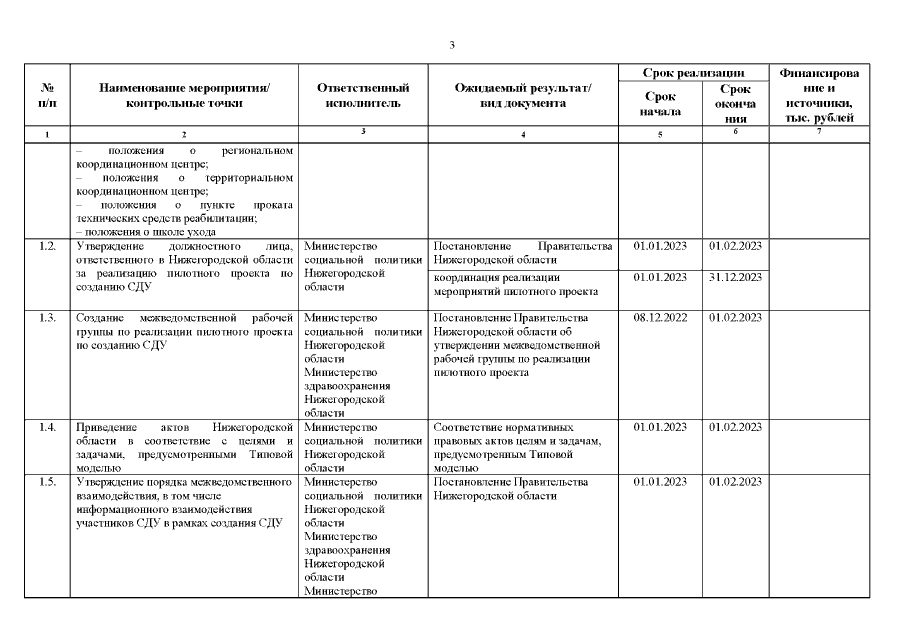 3

| № п/п | Наименование мероприятия/ контрольные точки | Ответственный исполнитель | Ожидаемый результат/ вид документа | Срок реализации: Срок начала | Срок реализации: Срок окончания | Финансирование и источники, тыс. рублей |
|---|---|---|---|---|---|---|
| 1 | 2 | 3 | 4 | 5 | 6 | 7 |
| | – положения о региональном координационном центре; – положения о территориальном координационном центре; – положения о пункте проката технических средств реабилитации; – положения о школе ухода | | | | | |
| 1.2. | Утверждение должностного лица, ответственного в Нижегородской области за реализацию пилотного проекта по созданию СДУ | Министерство социальной политики Нижегородской области | Постановление Правительства Нижегородской области | 01.01.2023 | 01.02.2023 | |
| | | | координация реализации мероприятий пилотного проекта | 01.01.2023 | 31.12.2023 | |
| 1.3. | Создание межведомственной рабочей группы по реализации пилотного проекта по созданию СДУ | Министерство социальной политики Нижегородской области Министерство здравоохранения Нижегородской области | Постановление Правительства Нижегородской области об утверждении межведомственной рабочей группы по реализации пилотного проекта | 08.12.2022 | 01.02.2023 | |
| 1.4. | Приведение актов Нижегородской области в соответствие с целями и задачами, предусмотренными Типовой моделью | Министерство социальной политики Нижегородской области | Соответствие нормативных правовых актов целям и задачам, предусмотренным Типовой моделью | 01.01.2023 | 01.02.2023 | |
| 1.5. | Утверждение порядка межведомственного взаимодействия, в том числе информационного взаимодействия участников СДУ в рамках создания СДУ | Министерство социальной политики Нижегородской области Министерство здравоохранения Нижегородской области Министерство | Постановление Правительства Нижегородской области | 01.01.2023 | 01.02.2023 | |